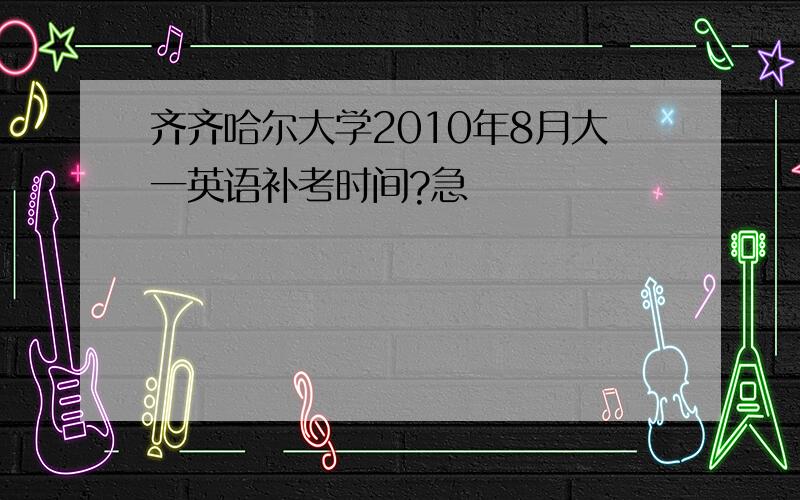 齐齐哈尔大学2010年8月大一英语补考时间?急